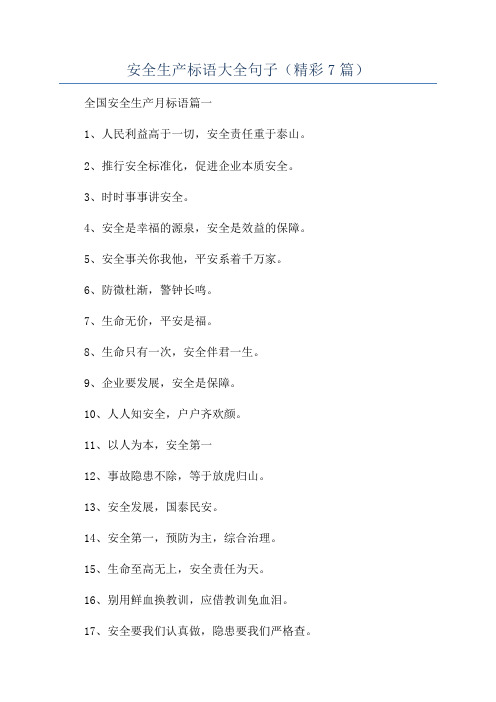 安全生产标语大全句子（精彩7篇）

全国安全生产月标语篇一

1、人民利益高于一切，安全责任重于泰山。

2、推行安全标准化，促进企业本质安全。

3、时时事事讲安全。

4、安全是幸福的源泉，安全是效益的保障。

5、安全事关你我他，平安系着千万家。

6、防微杜渐，警钟长鸣。

7、生命无价，平安是福。

8、生命只有一次，安全伴君一生。

9、企业要发展，安全是保障。

10、人人知安全，户户齐欢颜。

11、以人为本，安全第一

12、事故隐患不除，等于放虎归山。

13、安全发展，国泰民安。

14、安全第一，预防为主，综合治理。

15、生命至高无上，安全责任为天。

16、别用鲜血换教训，应借教训免血泪。

17、安全要我们认真做，隐患要我们严格查。